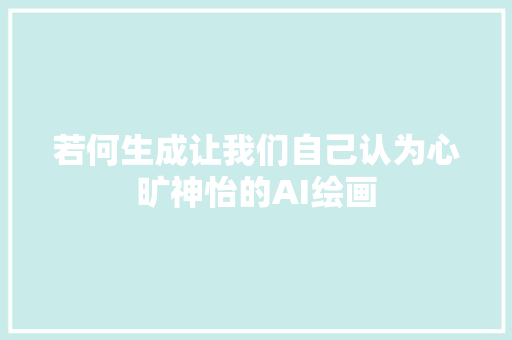 若何生成让我们自己认为心旷神怡的AI绘画